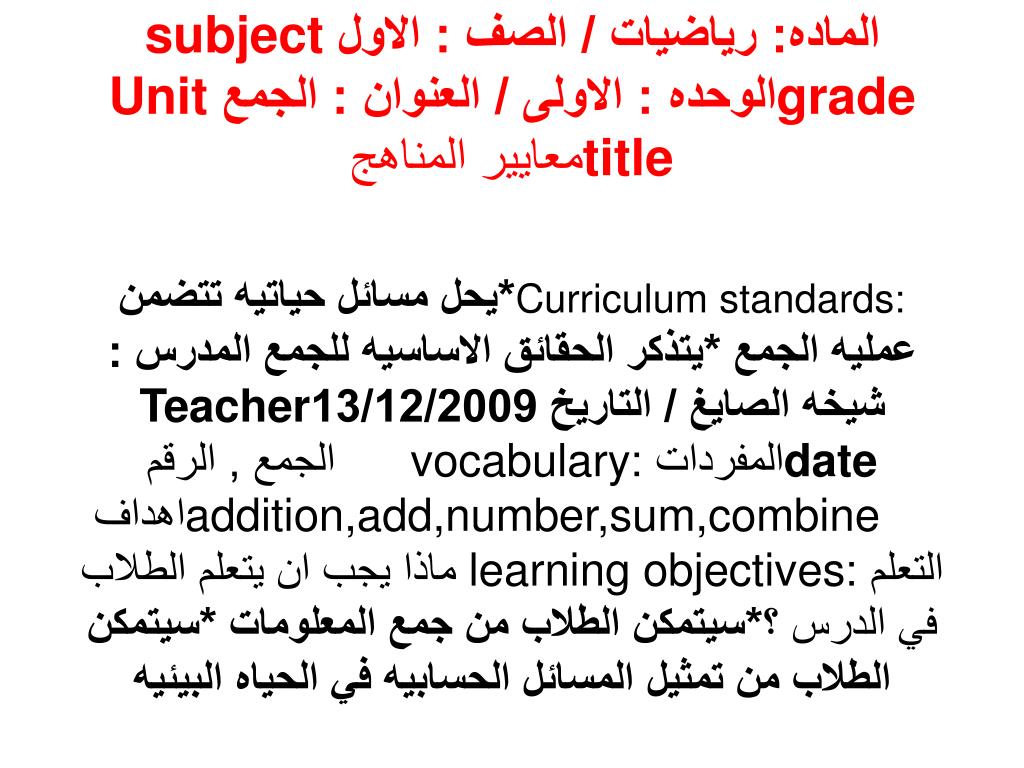 الماده: رياضيات / الصف : الاول subject
gradeالوحده : الاولى / العنوان : الجمع Unit
titleمعايير المناهج

Curriculum standards:*يحل مسائل حياتيه تتضمن عمليه الجمع *يتذكر الحقائق الاساسيه للجمع المدرس : شيخه الصايغ / التاريخ Teacher13/12/2009 dateالمفردات vocabulary: الجمع , الرقم addition,add,number,sum,combineاهداف التعلم learning objectives: ماذا يجب ان يتعلم الطلاب في الدرس ؟*سيتمكن الطلاب من جمع المعلومات *سيتمكن الطلاب من تمثيل المسائل الحسابيه في الحياه البيئيه